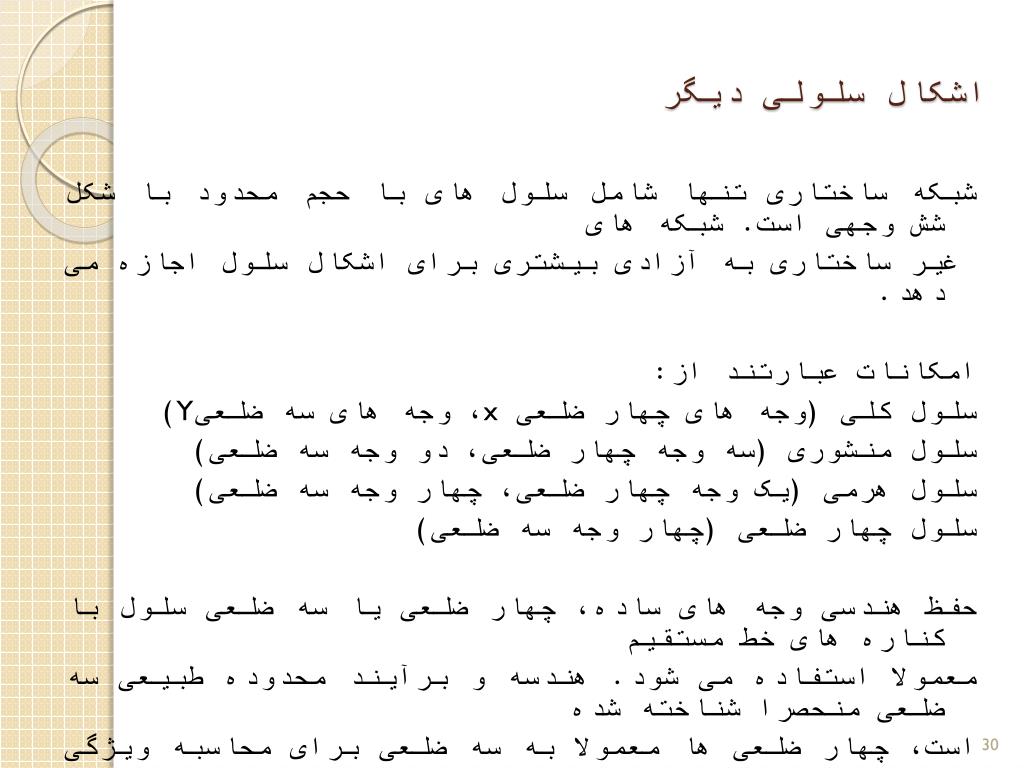 اشکال سلولی دیگر

شبکه ساختاری تنها شامل سلول های با حجم محدود با شکل شش وجهی است. شبکه های
غیر ساختاری به آزادی بیشتری برای اشکال سلول اجازه می دهد.

امکانات عبارتند از:
سلول کلی (وجه های چهار ضلعی x، وجه های سه ضلعیY)
سلول منشوری (سه وجه چهار ضلعی، دو وجه سه ضلعی)
سلول هرمی (یک وجه چهار ضلعی، چهار وجه سه ضلعی)
سلول چهار ضلعی (چهار وجه سه ضلعی)

حفظ هندسی وجه های ساده، چهار ضلعی یا سه ضلعی سلول با کناره های خط مستقیم
معمولا استفاده می شود. هندسه و برآیند محدوده طبیعی سه ضلعی منحصرا شناخته شده
است، چهار ضلعی ها معمولا به سه ضلعی برای محاسبه ویژگی

30